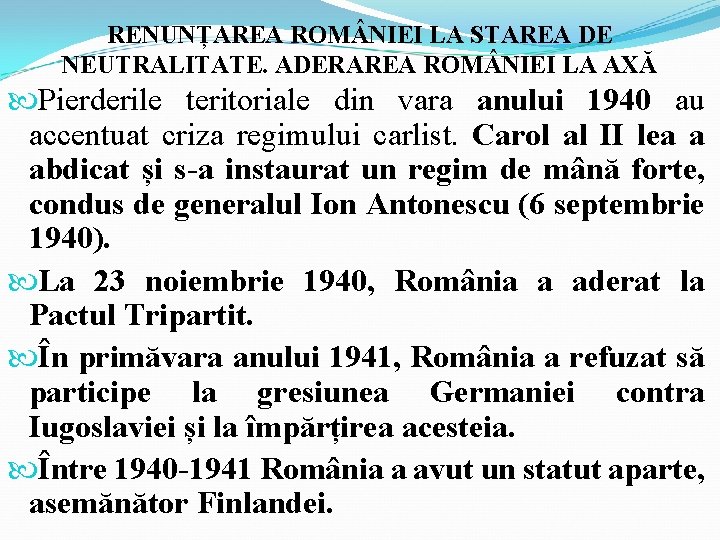 RENUNȚAREA ROMÂNIEI LA STAREA DE NEUTRALITATE. ADERAREA ROMÂNIEI LA AXĂ

Pierderile teritoriale din vara anului 1940 au accentuat criza regimului carlist. Carol al II lea a abdicat și s-a instaurat un regim de mână forte, condus de generalul Ion Antonescu (6 septembrie 1940).

La 23 noiembrie 1940, România a aderat la Pactul Tripartit.

În primăvara anului 1941, România a refuzat să participe la gresiunea Germaniei contra Iugoslaviei și la împărțirea acesteia.

Între 1940-1941 România a avut un statut aparte, asemănător Finlandei.